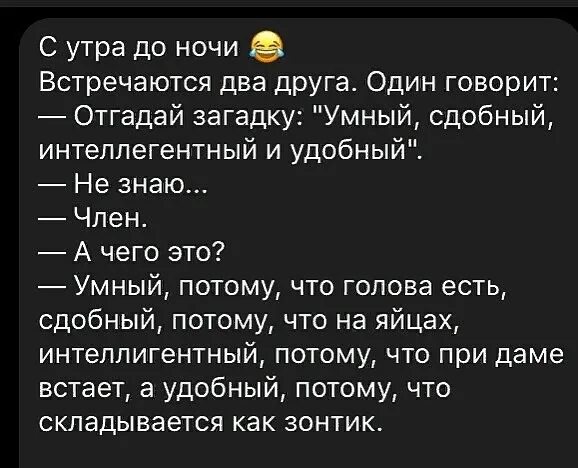 С утра до ночи 😂
Встречаются два друга. Один говорит:
— Отгадай загадку: "Умный, сдобный, интеллегентный и удобный".
— Не знаю...
— Член.
— А чего это?
— Умный, потому, что голова есть, сдобный, потому, что на яйцах, интеллигентный, потому, что при даме встает, а удобный, потому, что складывается как зонтик.